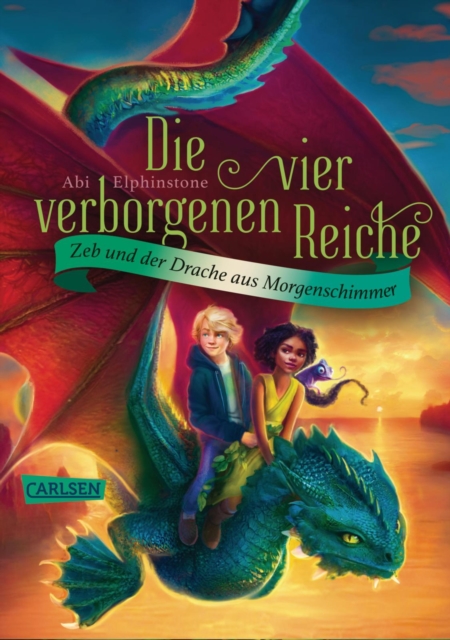 Abi Elphinstone

Die vier verborgenen Reiche

Zeb und der Drache aus Morgenschimmer

CARLSEN